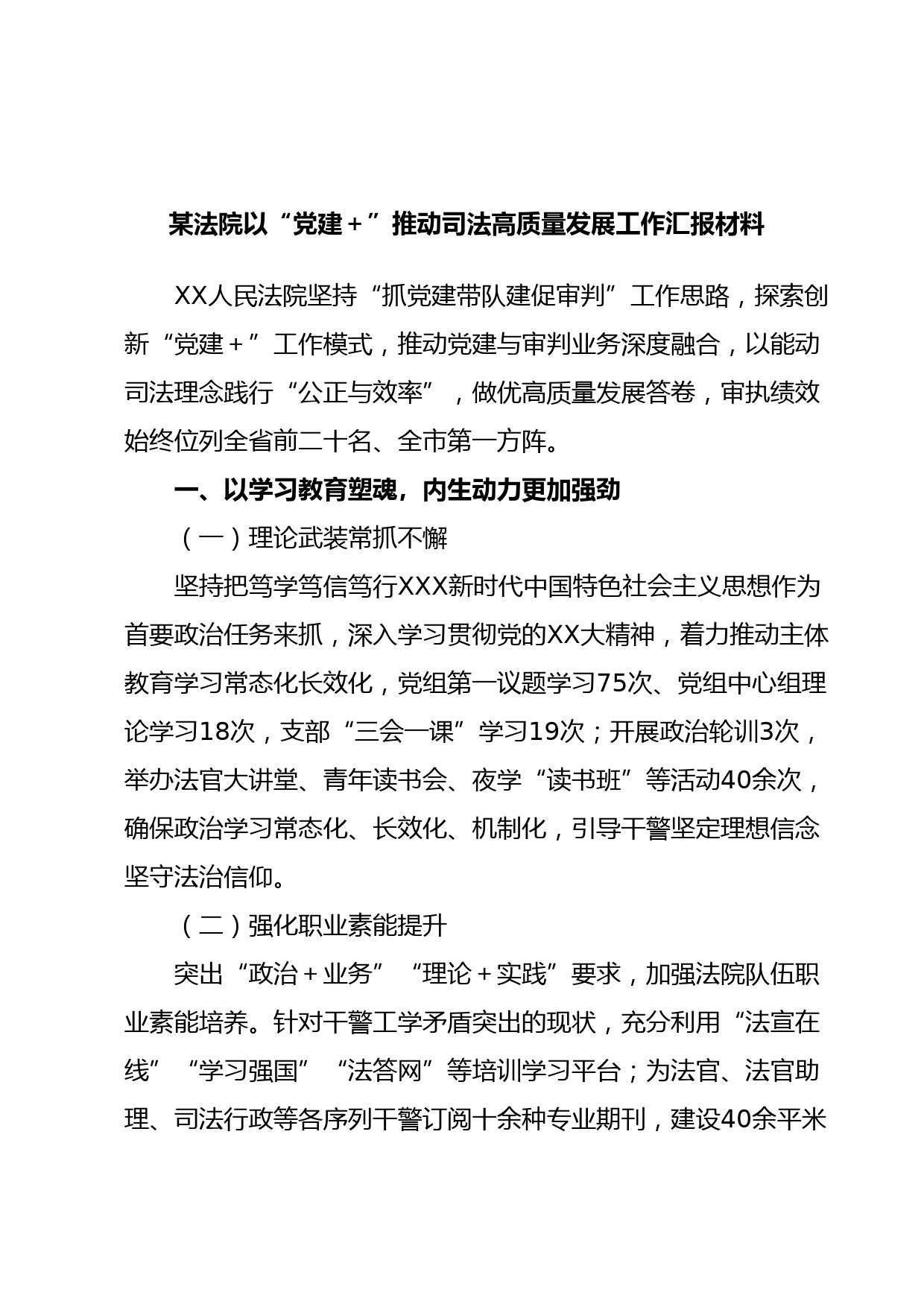 某法院以“党建+”推动司法高质量发展工作汇报材料

XX人民法院坚持“抓党建带队建促审判”工作思路，探索创新“党建+”工作模式，推动党建与审判业务深度融合，以能动司法理念践行“公正与效率”，做优高质量发展答卷，审执绩效始终位列全省前二十名、全市第一方阵。

一、以学习教育塑魂，内生动力更加强劲

（一）理论武装常抓不懈

坚持把笃学笃信笃行XXX新时代中国特色社会主义思想作为首要政治任务来抓，深入学习贯彻党的XX大精神，着力推动主体教育学习常态化长效化，党组第一议题学习75次、党组中心组理论学习18次，支部“三会一课”学习19次；开展政治轮训3次，举办法官大讲堂、青年读书会、夜学“读书班”等活动40余次，确保政治学习常态化、长效化、机制化，引导干警坚定理想信念坚守法治信仰。

（二）强化职业素能提升

突出“政治+业务”“理论+实践”要求，加强法院队伍职业素能培养。针对干警工学矛盾突出的现状，充分利用“法宣在线”“学习强国”“法答网”等培训学习平台；为法官、法官助理、司法行政等各序列干警订阅十余种专业期刊，建设40余平米